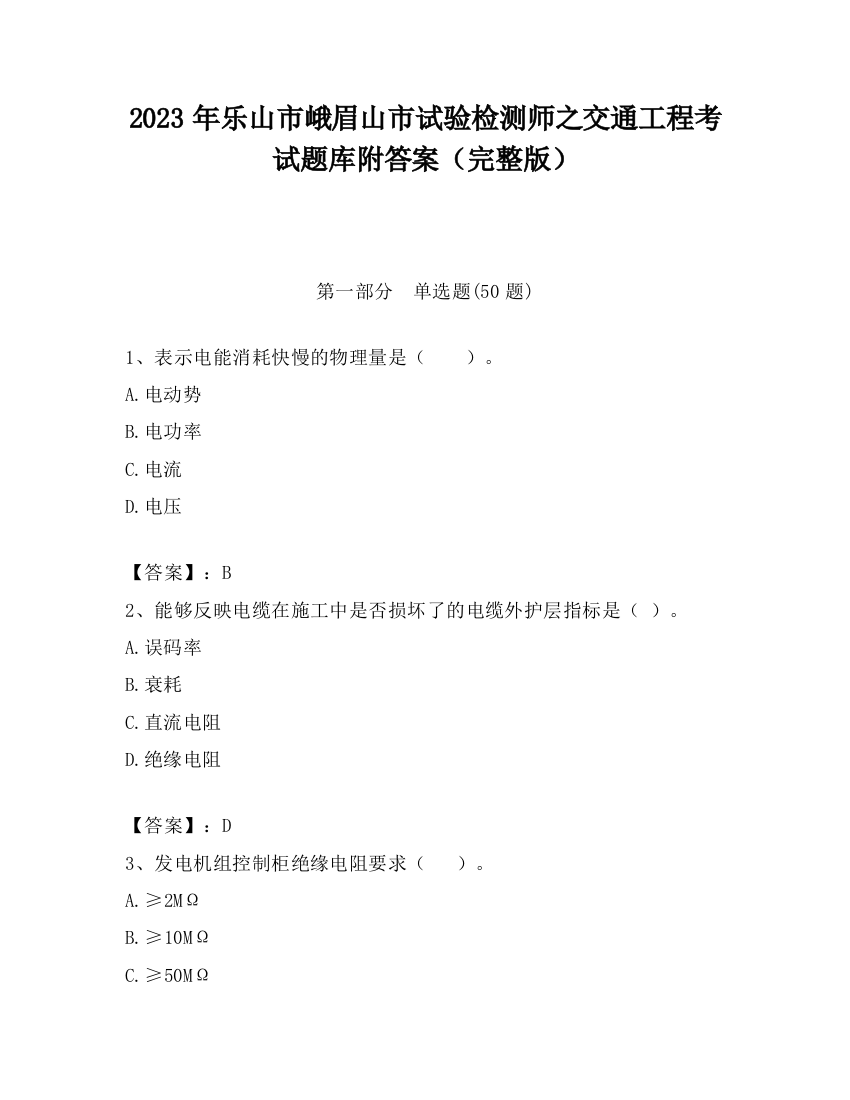 2023 年乐山市峨眉山市试验检测师之交通工程考试题库附答案（完整版）

第一部分　单选题(50 题)

1、表示电能消耗快慢的物理量是（　　）。

A.电动势

B.电功率

C.电流

D.电压

【答案】：B

2、能够反映电缆在施工中是否损坏了的电缆外护层指标是（ ）。

A.误码率

B.衰耗

C.直流电阻

D.绝缘电阻

【答案】：D

3、发电机组控制柜绝缘电阻要求（　　）。

A.≥2MΩ

B.≥10MΩ

C.≥50MΩ